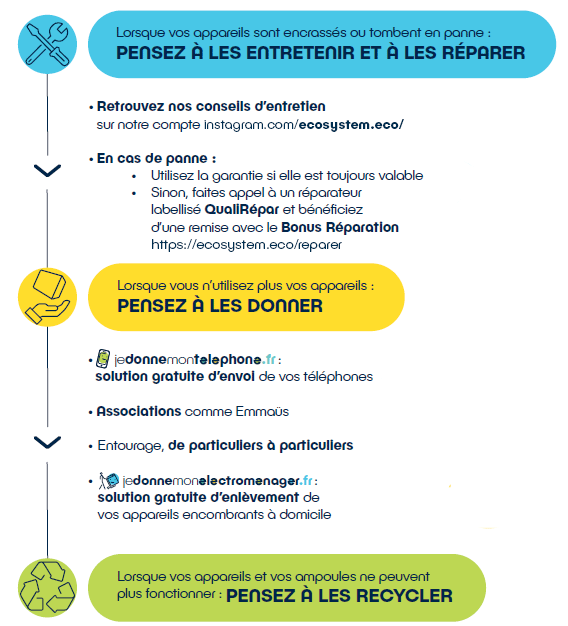 Lorsque vos appareils sont encrassés ou tombent en panne :
PENSEZ À LES ENTRETENIR ET À LES RÉPARER

• Retrouvez nos conseils d'entretien sur notre compte instagram.com/ecosystem.eco/

• En cas de panne :
• Utilisez la garantie si elle est toujours valable
• Sinon, faites appel à un réparateur labellisé QualiRépar et bénéficiez d'une remise avec le Bonus Réparation https://ecosystem.eco/reparer

Lorsque vous n'utilisez plus vos appareils :
PENSEZ À LES DONNER

• jedonnemontelephone.fr : solution gratuite d'envoi de vos téléphones

• Associations comme Emmaüs

• Entourage, de particuliers à particuliers

• jedonnemonelectromenager.fr : solution gratuite d'enlèvement de vos appareils encombrants à domicile

Lorsque vos appareils et vos ampoules ne peuvent plus fonctionner : PENSEZ À LES RECYCLER